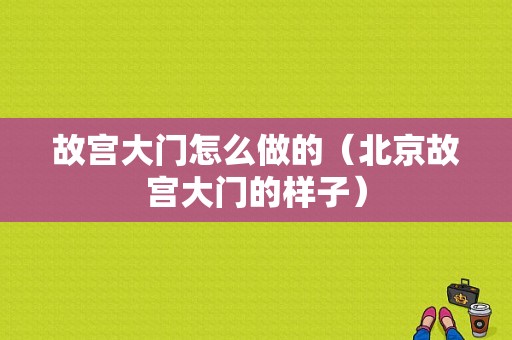 故宫大门怎么做的（北京故宫大门的样子）